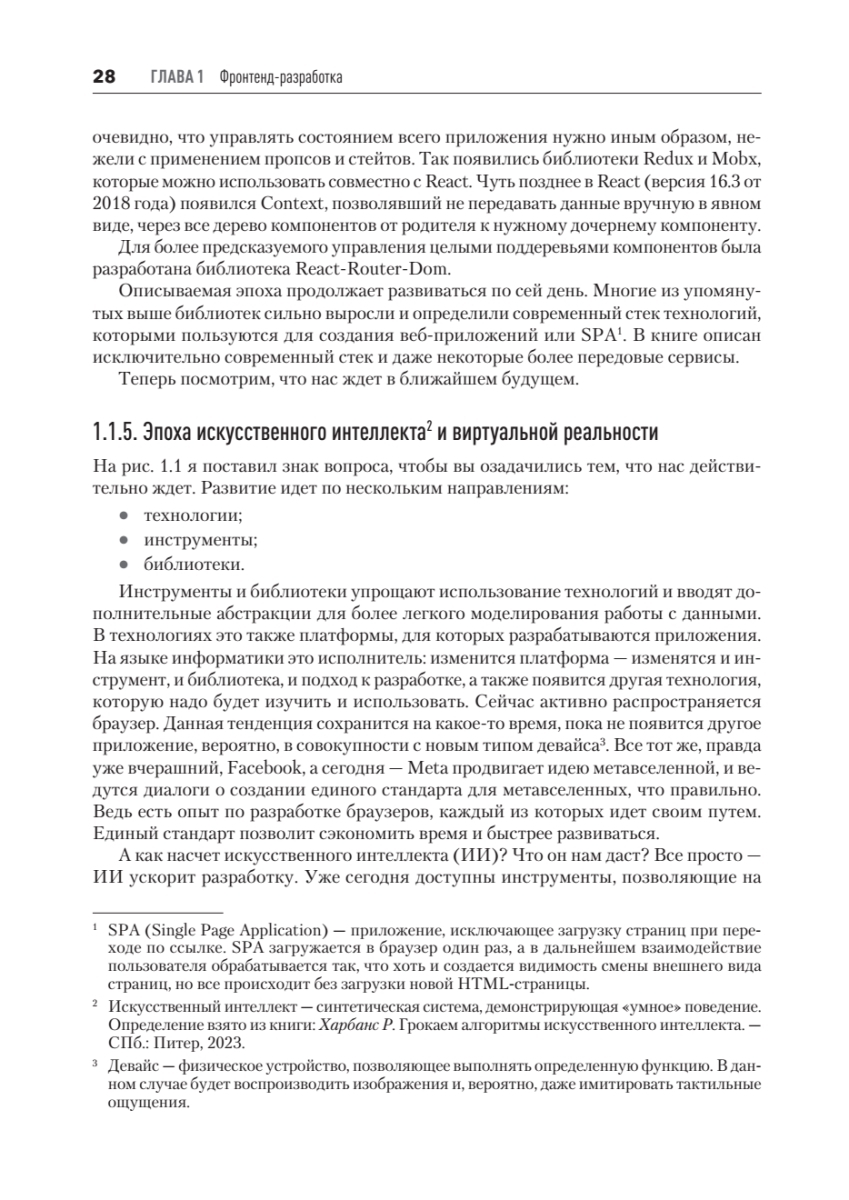 28 ГЛАВА 1 Фронтенд-разработка

очевидно, что управлять состоянием всего приложения нужно иным образом, нежели с применением пропсов и стейтов. Так появились библиотеки Redux и Mobx, которые можно использовать совместно с React. Чуть позднее в React (версия 16.3 от 2018 года) появился Context, позволявший не передавать данные вручную в явном виде, через все дерево компонентов от родителя к нужному дочернему компоненту.

Для более предсказуемого управления целыми поддеревьями компонентов была разработана библиотека React-Router-Dom.

Описываемая эпоха продолжает развиваться по сей день. Многие из упомянутых выше библиотек сильно выросли и определили современный стек технологий, которыми пользуются для создания веб-приложений или SPA$^1$. В книге описан исключительно современный стек и даже некоторые более передовые сервисы.

Теперь посмотрим, что нас ждет в ближайшем будущем.

1.1.5. Эпоха искусственного интеллекта$^2$ и виртуальной реальности

На рис. 1.1 я поставил знак вопроса, чтобы вы озадачились тем, что нас действительно ждет. Развитие идет по нескольким направлениям:

• технологии;
• инструменты;
• библиотеки.

Инструменты и библиотеки упрощают использование технологий и вводят дополнительные абстракции для более легкого моделирования работы с данными. В технологиях это также платформы, для которых разрабатываются приложения. На языке информатики это исполнитель: изменится платформа — изменятся и инструмент, и библиотека, и подход к разработке, а также появится другая технология, которую надо будет изучить и использовать. Сейчас активно распространяется браузер. Данная тенденция сохранится на какое-то время, пока не появится другое приложение, вероятно, в совокупности с новым типом девайса$^3$. Все тот же, правда уже вчерашний, Facebook, а сегодня — Meta продвигает идею метавселенной, и ведутся диалоги о создании единого стандарта для метавселенных, что правильно. Ведь есть опыт по разработке браузеров, каждый из которых идет своим путем. Единый стандарт позволит сэкономить время и быстрее развиваться.

А как насчет искусственного интеллекта (ИИ)? Что он нам даст? Все просто — ИИ ускорит разработку. Уже сегодня доступны инструменты, позволяющие на

$^1$ SPA (Single Page Application) — приложение, исключающее загрузку страниц при переходе по ссылке. SPA загружается в браузер один раз, а в дальнейшем взаимодействие пользователя обрабатывается так, что хоть и создается видимость смены внешнего вида страниц, но все происходит без загрузки новой HTML-страницы.

$^2$ Искусственный интеллект — синтетическая система, демонстрирующая «умное» поведение. Определение взято из книги: Харбанс Р. Грокаем алгоритмы искусственного интеллекта. — СПб.: Питер, 2023.

$^3$ Девайс — физическое устройство, позволяющее выполнять определенную функцию. В данном случае будет воспроизводить изображения и, вероятно, даже имитировать тактильные ощущения.